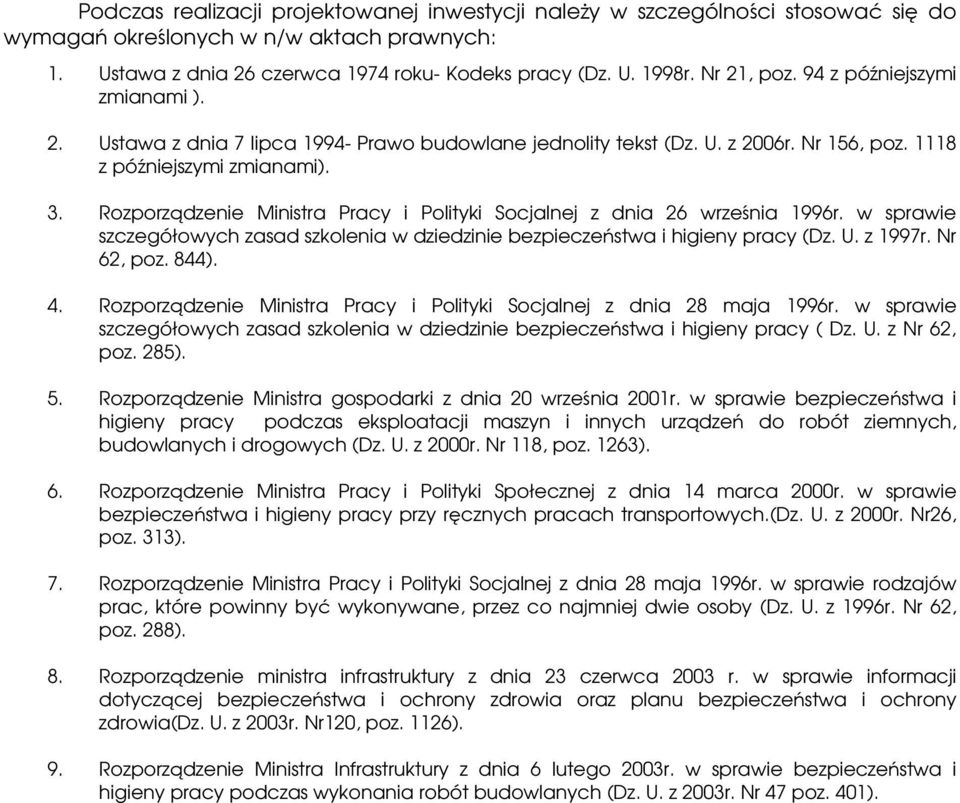 Podczas realizacji projektowanej inwestycji należy w szczególności stosować się do wymagań określonych w n/w aktach prawnych:

1. Ustawa z dnia 26 czerwca 1974 roku- Kodeks pracy (Dz. U. 1998r. Nr 21, poz. 94 z późniejszymi zmianami ).

2. Ustawa z dnia 7 lipca 1994- Prawo budowlane jednolity tekst (Dz. U. z 2006r. Nr 156, poz. 1118 z późniejszymi zmianami).

3. Rozporządzenie Ministra Pracy i Polityki Socjalnej z dnia 26 września 1996r. w sprawie szczegółowych zasad szkolenia w dziedzinie bezpieczeństwa i higieny pracy (Dz. U. z 1997r. Nr 62, poz. 844).

4. Rozporządzenie Ministra Pracy i Polityki Socjalnej z dnia 28 maja 1996r. w sprawie szczegółowych zasad szkolenia w dziedzinie bezpieczeństwa i higieny pracy ( Dz. U. z Nr 62, poz. 285).

5. Rozporządzenie Ministra gospodarki z dnia 20 września 2001r. w sprawie bezpieczeństwa i higieny pracy podczas eksploatacji maszyn i innych urządzeń do robót ziemnych, budowlanych i drogowych (Dz. U. z 2000r. Nr 118, poz. 1263).

6. Rozporządzenie Ministra Pracy i Polityki Społecznej z dnia 14 marca 2000r. w sprawie bezpieczeństwa i higieny pracy przy ręcznych pracach transportowych.(Dz. U. z 2000r. Nr26, poz. 313).

7. Rozporządzenie Ministra Pracy i Polityki Socjalnej z dnia 28 maja 1996r. w sprawie rodzajów prac, które powinny być wykonywane, przez co najmniej dwie osoby (Dz. U. z 1996r. Nr 62, poz. 288).

8. Rozporządzenie ministra infrastruktury z dnia 23 czerwca 2003 r. w sprawie informacji dotyczącej bezpieczeństwa i ochrony zdrowia oraz planu bezpieczeństwa i ochrony zdrowia(Dz. U. z 2003r. Nr120, poz. 1126).

9. Rozporządzenie Ministra Infrastruktury z dnia 6 lutego 2003r. w sprawie bezpieczeństwa i higieny pracy podczas wykonania robót budowlanych (Dz. U. z 2003r. Nr 47 poz. 401).